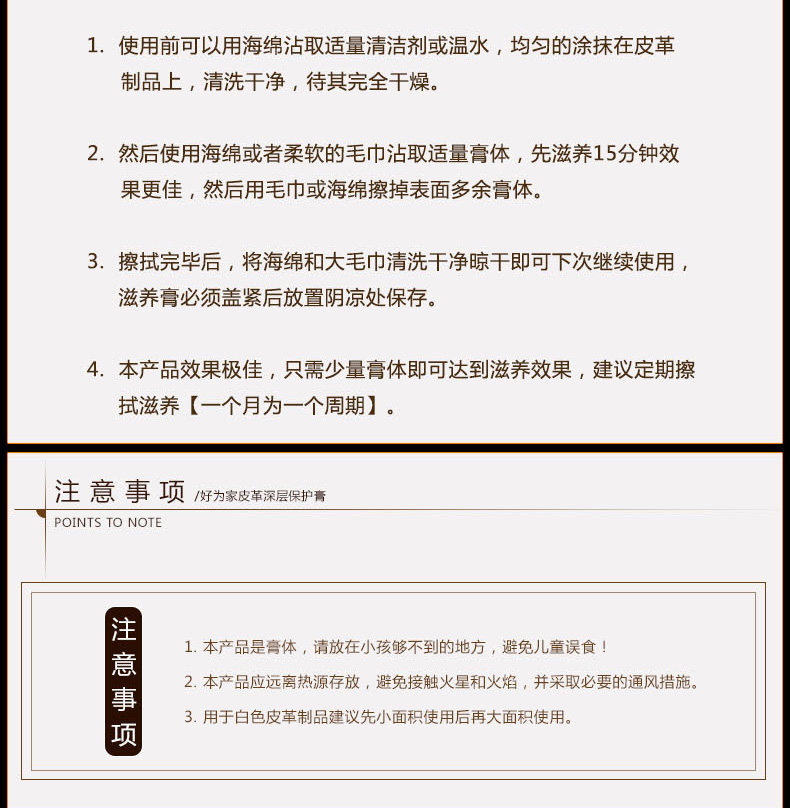 1. 使用前可以用海绵沾取适量清洁剂或温水，均匀的涂抹在皮革制品上，清洗干净，待其完全干燥。

2. 然后使用海绵或者柔软的毛巾沾取适量膏体，先滋养15分钟效果更佳，然后用毛巾或海绵擦掉表面多余膏体。

3. 擦拭完毕后，将海绵和大毛巾清洗干净晾干即可下次继续使用，滋养膏必须盖紧后放置阴凉处保存。

4. 本产品效果极佳，只需少量膏体即可达到滋养效果，建议定期擦拭滋养【一个月为一个周期】。

注意事项 /好为家皮革深层保护膏
POINTS TO NOTE

注意事项

1. 本产品是膏体，请放在小孩够不到的地方，避免儿童误食！
2. 本产品应远离热源存放，避免接触火星和火焰，并采取必要的通风措施。
3. 用于白色皮革制品建议先小面积使用后再大面积使用。